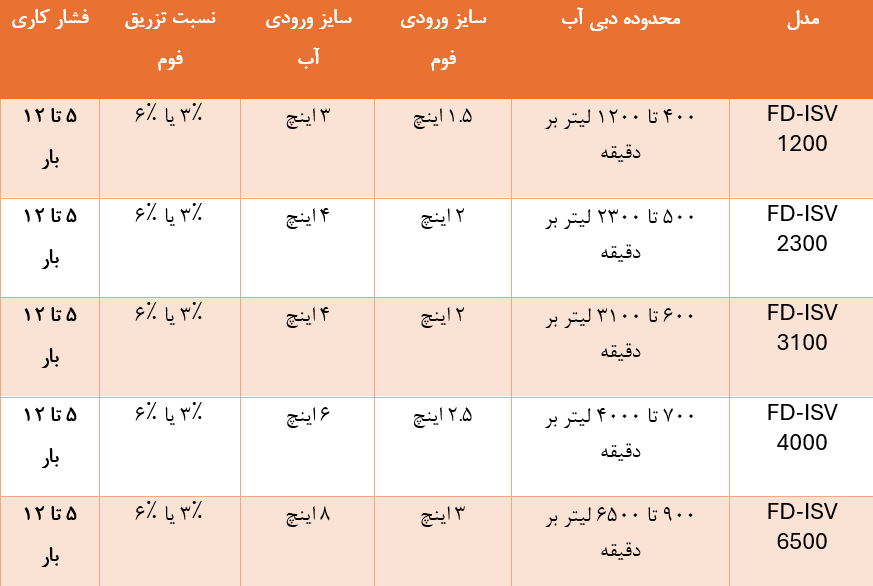 | مدل | محدوده دبی آب | سایز ورودی فوم | سایز ورودی آب | نسبت تزریق فوم | فشار کاری |
|---|---|---|---|---|---|
| FD-ISV 1200 | ۴۰۰ تا ۱۲۰۰ لیتر بر دقیقه | ۱.۵ اینچ | ۳ اینچ | ۳٪ یا ۶٪ | ۵ تا ۱۲ بار |
| FD-ISV 2300 | ۵۰۰ تا ۲۳۰۰ لیتر بر دقیقه | ۲ اینچ | ۴ اینچ | ۳٪ یا ۶٪ | ۵ تا ۱۲ بار |
| FD-ISV 3100 | ۶۰۰ تا ۳۱۰۰ لیتر بر دقیقه | ۲ اینچ | ۴ اینچ | ۳٪ یا ۶٪ | ۵ تا ۱۲ بار |
| FD-ISV 4000 | ۷۰۰ تا ۴۰۰۰ لیتر بر دقیقه | ۲.۵ اینچ | ۶ اینچ | ۳٪ یا ۶٪ | ۵ تا ۱۲ بار |
| FD-ISV 6500 | ۹۰۰ تا ۶۵۰۰ لیتر بر دقیقه | ۳ اینچ | ۸ اینچ | ۳٪ یا ۶٪ | ۵ تا ۱۲ بار |